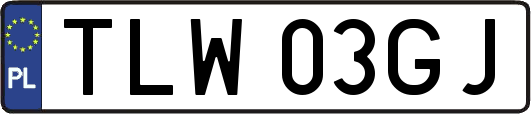 PL
TLW 03GJ